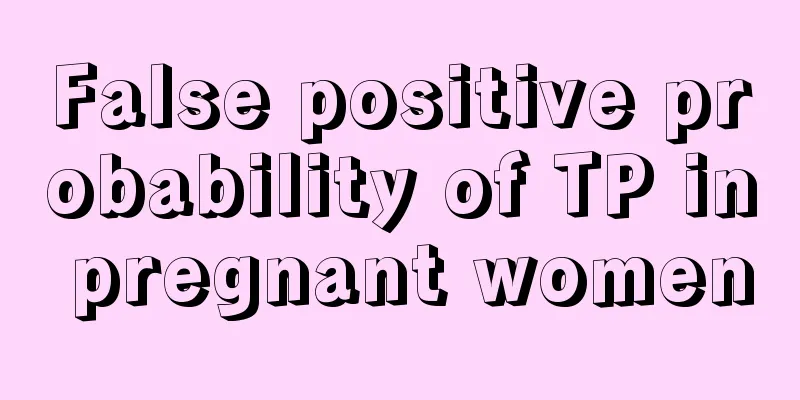 False positive probability of TP in pregnant women